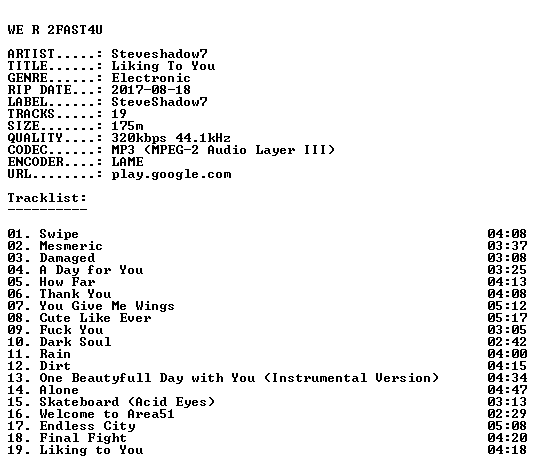 WE R 2FAST4U

ARTIST.....: Steveshadow7
TITLE......: Liking To You
GENRE......: Electronic
RIP DATE...: 2017-08-18
LABEL......: SteveShadow7
TRACKS.....: 19
SIZE.......: 175m
QUALITY....: 320kbps 44.1kHz
CODEC......: MP3 (MPEG-2 Audio Layer III)
ENCODER....: LAME
URL........: play.google.com

Tracklist:
----------

01. Swipe 04:08
02. Mesmeric 03:37
03. Damaged 03:08
04. A Day for You 03:25
05. How Far 04:13
06. Thank You 04:08
07. You Give Me Wings 05:12
08. Cute Like Ever 05:17
09. Fuck You 03:05
10. Dark Soul 02:42
11. Rain 04:00
12. Dirt 04:15
13. One Beautyfull Day with You (Instrumental Version) 04:34
14. Alone 04:47
15. Skateboard (Acid Eyes) 03:13
16. Welcome to Area51 02:29
17. Endless City 05:08
18. Final Fight 04:20
19. Liking to You 04:18